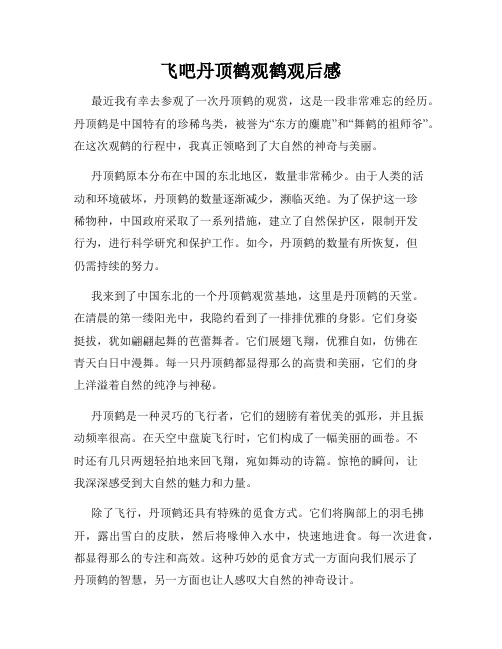 飞吧丹顶鹤观鹤观后感

最近我有幸去参观了一次丹顶鹤的观赏，这是一段非常难忘的经历。丹顶鹤是中国特有的珍稀鸟类，被誉为“东方的麋鹿”和“舞鹤的祖师爷”。在这次观鹤的行程中，我真正领略到了大自然的神奇与美丽。

丹顶鹤原本分布在中国的东北地区，数量非常稀少。由于人类的活动和环境破坏，丹顶鹤的数量逐渐减少，濒临灭绝。为了保护这一珍稀物种，中国政府采取了一系列措施，建立了自然保护区，限制开发行为，进行科学研究和保护工作。如今，丹顶鹤的数量有所恢复，但仍需持续的努力。

我来到了中国东北的一个丹顶鹤观赏基地，这里是丹顶鹤的天堂。在清晨的第一缕阳光中，我隐约看到了一排排优雅的身影。它们身姿挺拔，犹如翩翩起舞的芭蕾舞者。它们展翅飞翔，优雅自如，仿佛在青天白日中漫舞。每一只丹顶鹤都显得那么的高贵和美丽，它们的身上洋溢着自然的纯净与神秘。

丹顶鹤是一种灵巧的飞行者，它们的翅膀有着优美的弧形，并且振动频率很高。在天空中盘旋飞行时，它们构成了一幅美丽的画卷。不时还有几只两翅轻拍地来回飞翔，宛如舞动的诗篇。惊艳的瞬间，让我深深感受到大自然的魅力和力量。

除了飞行，丹顶鹤还具有特殊的觅食方式。它们将胸部上的羽毛拂开，露出雪白的皮肤，然后将喙伸入水中，快速地进食。每一次进食，都显得那么的专注和高效。这种巧妙的觅食方式一方面向我们展示了丹顶鹤的智慧，另一方面也让人感叹大自然的神奇设计。